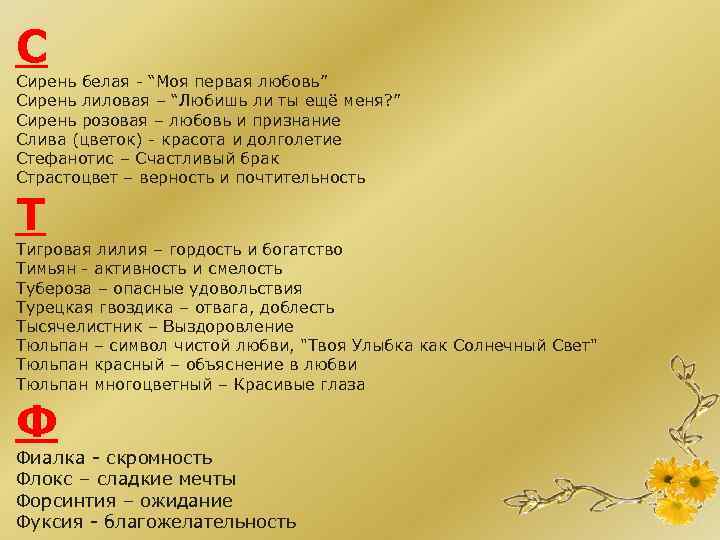 С
Сирень белая - “Моя первая любовь”
Сирень лиловая – “Любишь ли ты ещё меня?”
Сирень розовая – любовь и признание
Слива (цветок) - красота и долголетие
Стефанотис – Счастливый брак
Страстоцвет – верность и почтительность

Т
Тигровая лилия – гордость и богатство
Тимьян - активность и смелость
Тубероза – опасные удовольствия
Турецкая гвоздика – отвага, доблесть
Тысячелистник – Выздоровление
Тюльпан – символ чистой любви, "Твоя Улыбка как Солнечный Свет"
Тюльпан красный – объяснение в любви
Тюльпан многоцветный – Красивые глаза

Ф
Фиалка - скромность
Флокс – сладкие мечты
Форсинтия – ожидание
Фуксия - благожелательность